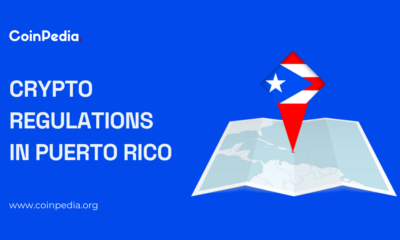 CoinPedia.

CRYPTO REGULATIONS IN PUERTO RICO

www.coinpedia.org